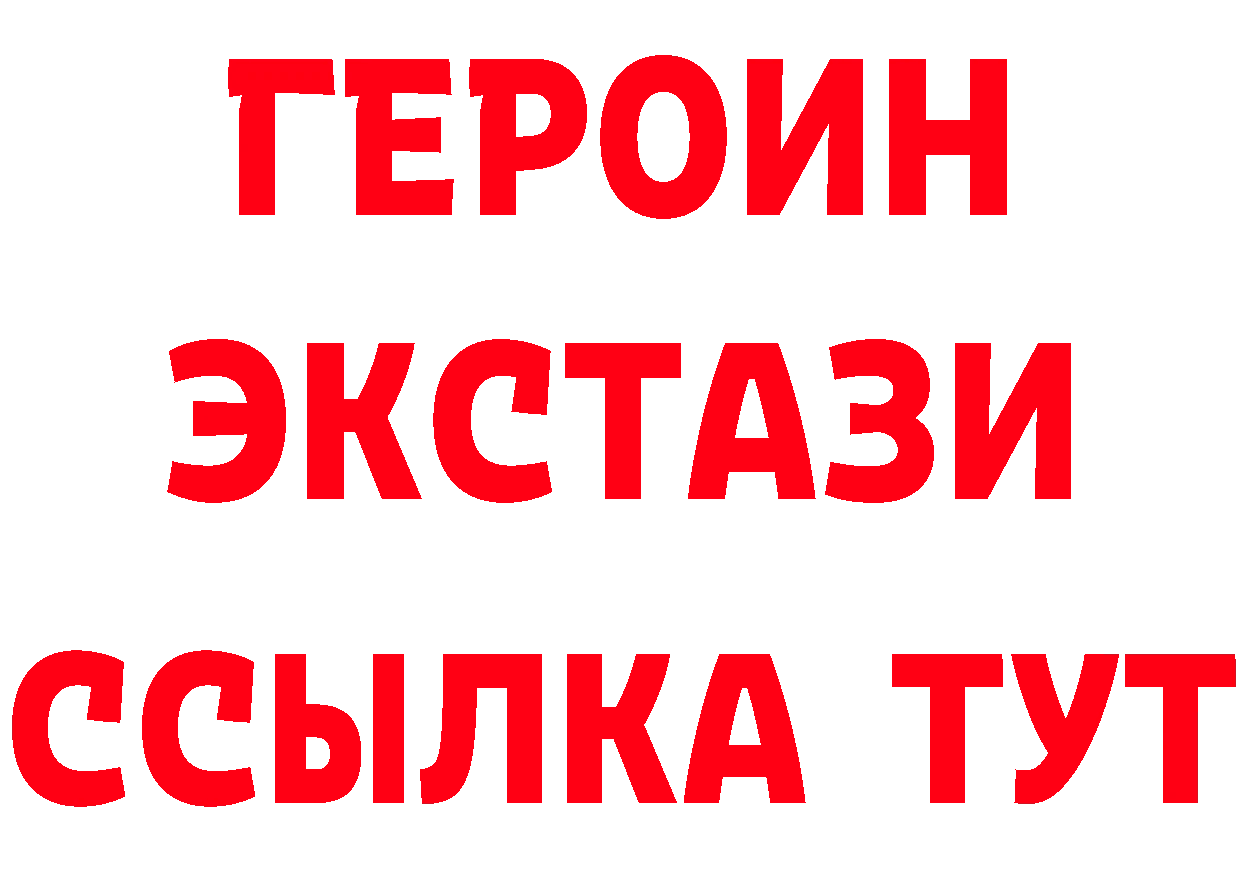 ГЕРОИН
ЭКСТАЗИ
ССЫЛКА ТУТ